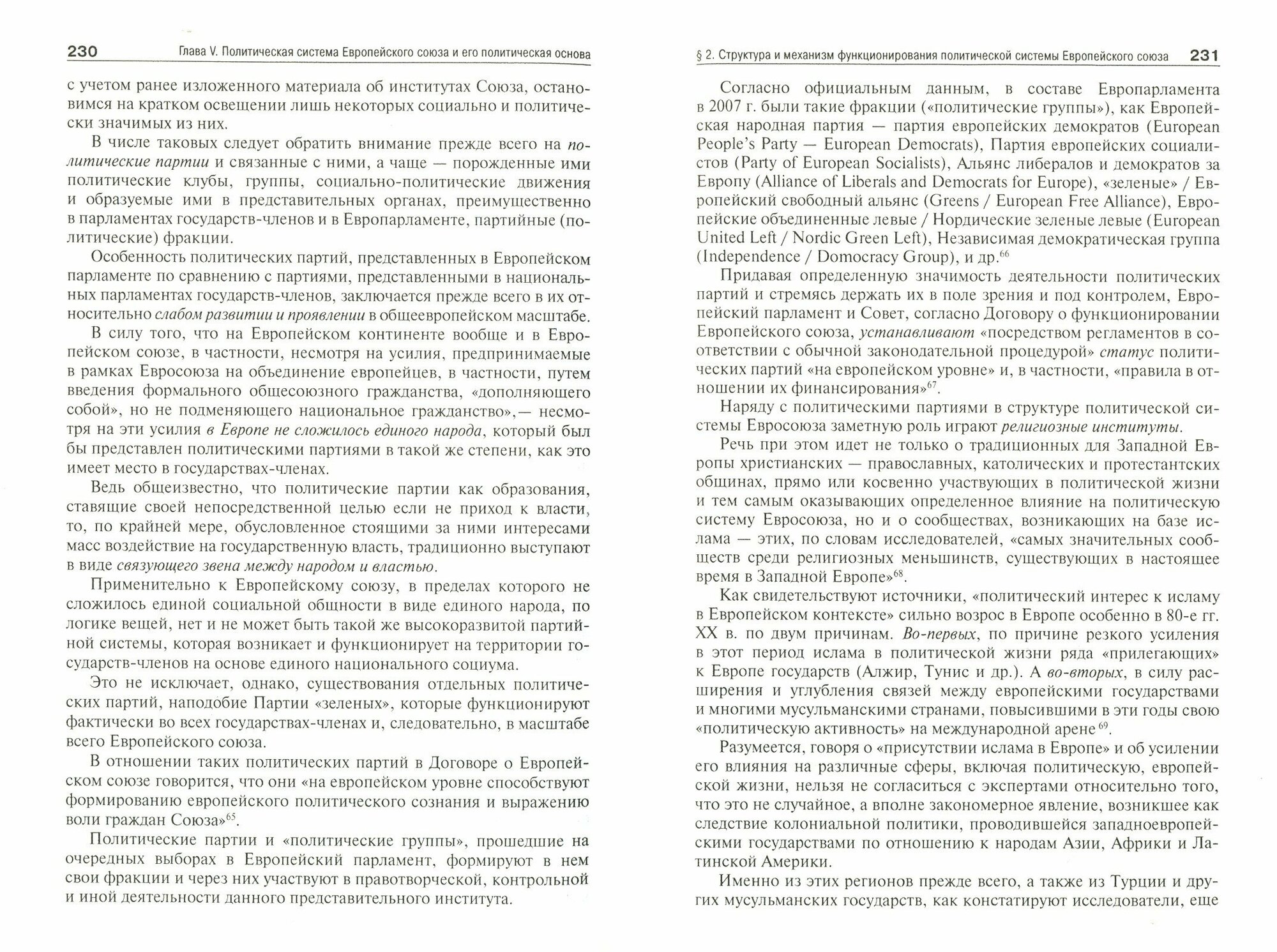 230 Глава V. Политическая система Европейского союза и его политическая основа

с учетом ранее изложенного материала об институтах Союза, остановимся на кратком освещении лишь некоторых социально и политически значимых из них.

В числе таковых следует обратить внимание прежде всего на политические партии и связанные с ними, а чаще — порожденные ими политические клубы, группы, социально-политические движения и образуемые ими в представительных органах, преимущественно в парламентах государств-членов и в Европарламенте, партийные (политические) фракции.

Особенность политических партий, представленных в Европейском парламенте по сравнению с партиями, представленными в национальных парламентах государств-членов, заключается прежде всего в их относительно слабом развитии и проявлении в общеевропейском масштабе.

В силу того, что на Европейском континенте вообще и в Европейском союзе, в частности, несмотря на усилия, предпринимаемые в рамках Евросоюза на объединение европейцев, в частности, путем введения формального общесоюзного гражданства, «дополняющего собой», но не подменяющего национальное гражданство»,— несмотря на эти усилия в Европе не сложилось единого народа, который был бы представлен политическими партиями в такой же степени, как это имеет место в государствах-членах.

Ведь общеизвестно, что политические партии как образования, ставящие своей непосредственной целью если не приход к власти, то, по крайней мере, обусловленное стоящими за ними интересами масс воздействие на государственную власть, традиционно выступают в виде связующего звена между народом и властью.

Применительно к Европейскому союзу, в пределах которого не сложилось единой социальной общности в виде единого народа, по логике вещей, нет и не может быть такой же высокоразвитой партийной системы, которая возникает и функционирует на территории государств-членов на основе единого национального социума.

Это не исключает, однако, существования отдельных политических партий, наподобие Партии «зеленых», которые функционируют фактически во всех государствах-членах и, следовательно, в масштабе всего Европейского союза.

В отношении таких политических партий в Договоре о Европейском союзе говорится, что они «на европейском уровне способствуют формированию европейского политического сознания и выражению воли граждан Союза»$^{65}$.

Политические партии и «политические группы», прошедшие на очередных выборах в Европейский парламент, формируют в нем свои фракции и через них участвуют в правотворческой, контрольной и иной деятельности данного представительного института.

§ 2. Структура и механизм функционирования политической системы Европейского союза 231

Согласно официальным данным, в составе Европарламента в 2007 г. были такие фракции («политические группы»), как Европейская народная партия — партия европейских демократов (European People's Party — European Democrats), Партия европейских социалистов (Party of European Socialists), Альянс либералов и демократов за Европу (Alliance of Liberals and Democrats for Europe), «зеленые» / Европейский свободный альянс (Greens / European Free Alliance), Европейские объединенные левые / Нордические зеленые левые (European United Left / Nordic Green Left), Независимая демократическая группа (Independence / Domocracy Group), и др.$^{66}$

Придавая определенную значимость деятельности политических партий и стремясь держать их в поле зрения и под контролем, Европейский парламент и Совет, согласно Договору о функционировании Европейского союза, устанавливают «посредством регламентов в соответствии с обычной законодательной процедурой» статус политических партий «на европейском уровне» и, в частности, «правила в отношении их финансирования»$^{67}$.

Наряду с политическими партиями в структуре политической системы Евросоюза заметную роль играют религиозные институты.

Речь при этом идет не только о традиционных для Западной Европы христианских — православных, католических и протестантских общинах, прямо или косвенно участвующих в политической жизни и тем самым оказывающих определенное влияние на политическую систему Евросоюза, но и о сообществах, возникающих на базе ислама — этих, по словам исследователей, «самых значительных сообществ среди религиозных меньшинств, существующих в настоящее время в Западной Европе»$^{68}$.

Как свидетельствуют источники, «политический интерес к исламу в Европейском контексте» сильно возрос в Европе особенно в 80-е гг. XX в. по двум причинам. Во-первых, по причине резкого усиления в этот период ислама в политической жизни ряда «прилегающих» к Европе государств (Алжир, Тунис и др.). А во-вторых, в силу расширения и углубления связей между европейскими государствами и многими мусульманскими странами, повысившими в эти годы свою «политическую активность» на международной арене$^{69}$.

Разумеется, говоря о «присутствии ислама в Европе» и об усилении его влияния на различные сферы, включая политическую, европейской жизни, нельзя не согласиться с экспертами относительно того, что это не случайное, а вполне закономерное явление, возникшее как следствие колониальной политики, проводившейся западноевропейскими государствами по отношению к народам Азии, Африки и Латинской Америки.

Именно из этих регионов прежде всего, а также из Турции и других мусульманских государств, как констатируют исследователи, еще